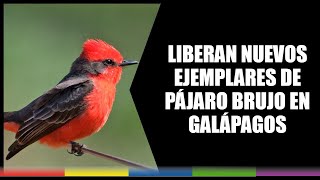 LIBERAN NUEVOS EJEMPLARES DE PÁJARO BRUJO EN GALÁPAGOS